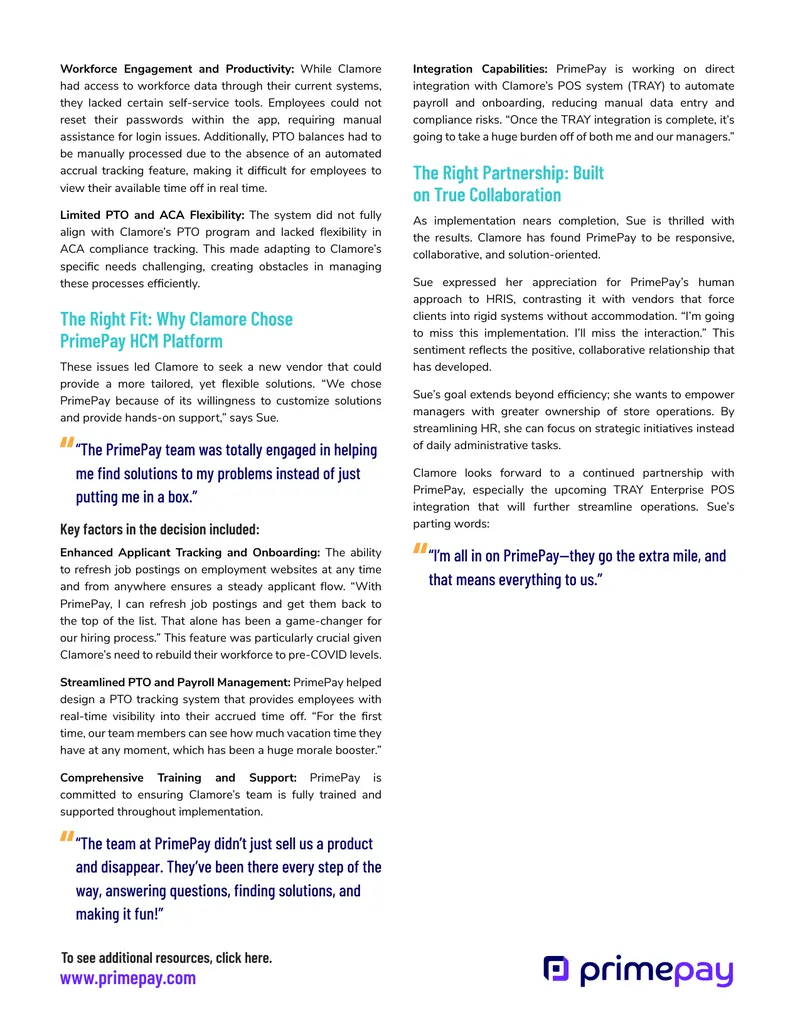 Workforce Engagement and Productivity: While Clamore had access to workforce data through their current systems, they lacked certain self-service tools. Employees could not reset their passwords within the app, requiring manual assistance for login issues. Additionally, PTO balances had to be manually processed due to the absence of an automated accrual tracking feature, making it difficult for employees to view their available time off in real time.

Limited PTO and ACA Flexibility: The system did not fully align with Clamore's PTO program and lacked flexibility in ACA compliance tracking. This made adapting to Clamore's specific needs challenging, creating obstacles in managing these processes efficiently.

The Right Fit: Why Clamore Chose PrimePay HCM Platform

These issues led Clamore to seek a new vendor that could provide a more tailored, yet flexible solutions. "We chose PrimePay because of its willingness to customize solutions and provide hands-on support," says Sue.

"The PrimePay team was totally engaged in helping me find solutions to my problems instead of just putting me in a box."

Key factors in the decision included:

Enhanced Applicant Tracking and Onboarding: The ability to refresh job postings on employment websites at any time and from anywhere ensures a steady applicant flow. "With PrimePay, I can refresh job postings and get them back to the top of the list. That alone has been a game-changer for our hiring process." This feature was particularly crucial given Clamore's need to rebuild their workforce to pre-COVID levels.

Streamlined PTO and Payroll Management: PrimePay helped design a PTO tracking system that provides employees with real-time visibility into their accrued time off. "For the first time, our team members can see how much vacation time they have at any moment, which has been a huge morale booster."

Comprehensive Training and Support: PrimePay is committed to ensuring Clamore's team is fully trained and supported throughout implementation.

"The team at PrimePay didn't just sell us a product and disappear. They've been there every step of the way, answering questions, finding solutions, and making it fun!"

Integration Capabilities: PrimePay is working on direct integration with Clamore's POS system (TRAY) to automate payroll and onboarding, reducing manual data entry and compliance risks. "Once the TRAY integration is complete, it's going to take a huge burden off of both me and our managers."

The Right Partnership: Built on True Collaboration

As implementation nears completion, Sue is thrilled with the results. Clamore has found PrimePay to be responsive, collaborative, and solution-oriented.

Sue expressed her appreciation for PrimePay's human approach to HRIS, contrasting it with vendors that force clients into rigid systems without accommodation. "I'm going to miss this implementation. I'll miss the interaction." This sentiment reflects the positive, collaborative relationship that has developed.

Sue's goal extends beyond efficiency; she wants to empower managers with greater ownership of store operations. By streamlining HR, she can focus on strategic initiatives instead of daily administrative tasks.

Clamore looks forward to a continued partnership with PrimePay, especially the upcoming TRAY Enterprise POS integration that will further streamline operations. Sue's parting words:

"I'm all in on PrimePay—they go the extra mile, and that means everything to us."

To see additional resources, click here.
www.primepay.com

primepay